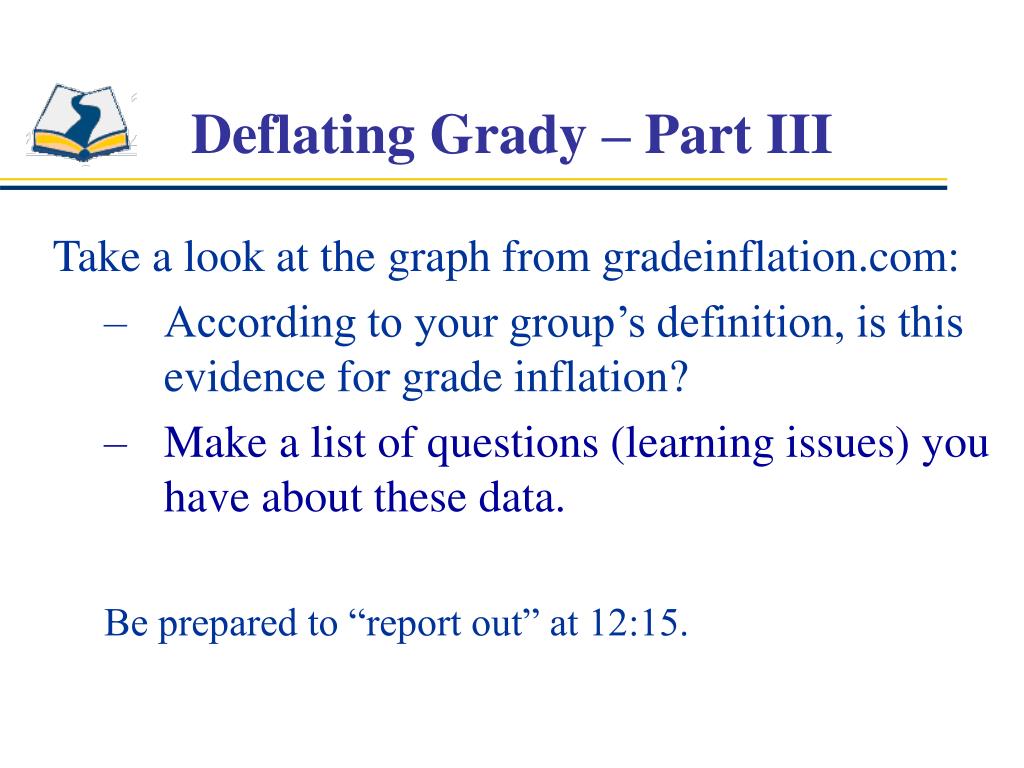 Deflating Grady – Part III

Take a look at the graph from gradeinflation.com:

– According to your group’s definition, is this evidence for grade inflation?

– Make a list of questions (learning issues) you have about these data.

Be prepared to “report out” at 12:15.